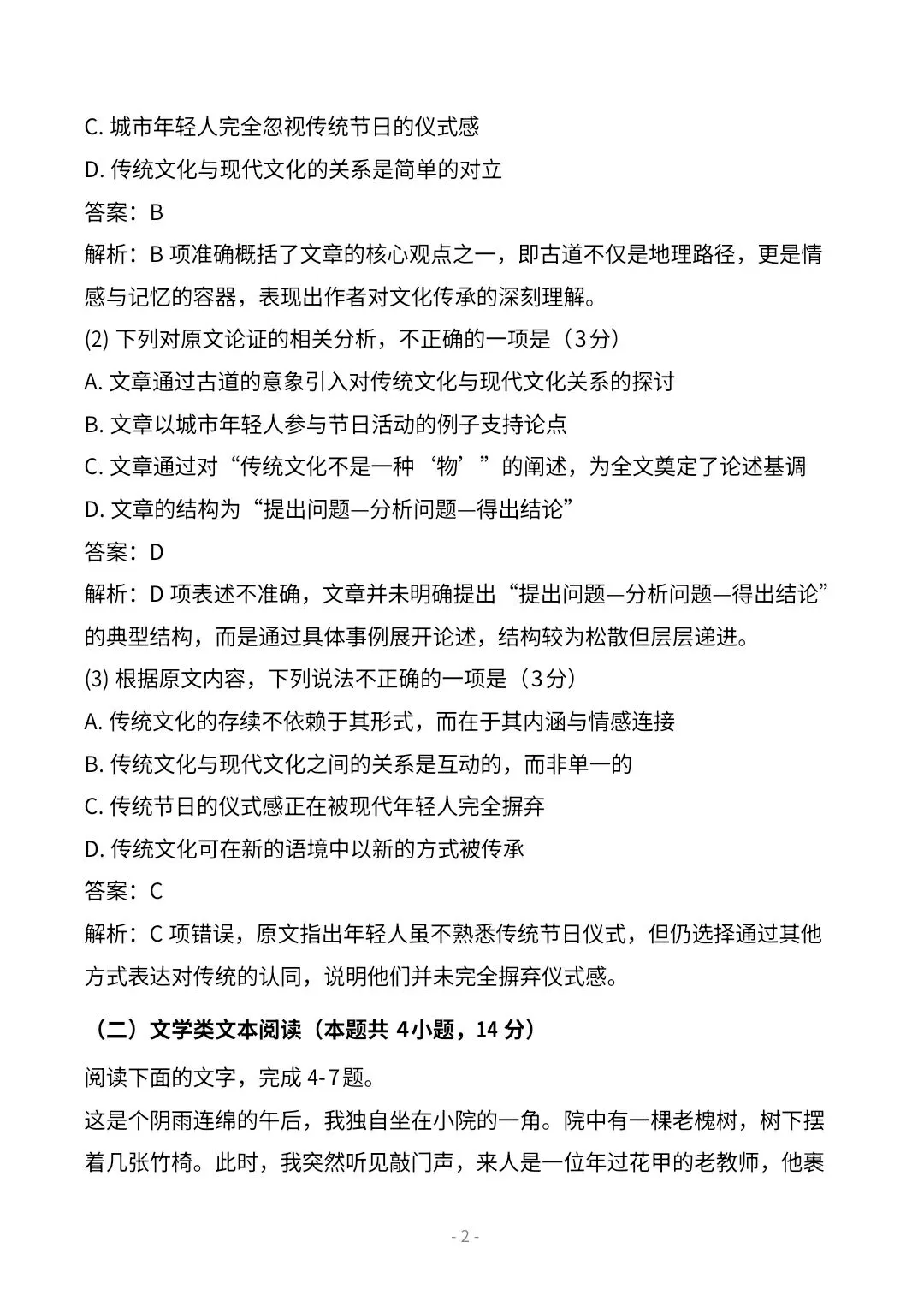 C. 城市年轻人完全忽视传统节日的仪式感
D. 传统文化与现代文化的关系是简单的对立
答案：B
解析：B 项准确概括了文章的核心观点之一，即古道不仅是地理路径，更是情感与记忆的容器，表现出作者对文化传承的深刻理解。
(2) 下列对原文论证的相关分析，不正确的一项是（3分）
A. 文章通过古道的意象引入对传统文化与现代文化关系的探讨
B. 文章以城市年轻人参与节日活动的例子支持论点
C. 文章通过对“传统文化不是一种‘物’”的阐述，为全文奠定了论述基调
D. 文章的结构为“提出问题—分析问题—得出结论”
答案：D
解析：D 项表述不准确，文章并未明确提出“提出问题—分析问题—得出结论”的典型结构，而是通过具体事例展开论述，结构较为松散但层层递进。
(3) 根据原文内容，下列说法不正确的一项是（3分）
A. 传统文化的存续不依赖于其形式，而在于其内涵与情感连接
B. 传统文化与现代文化之间的关系是互动的，而非单一的
C. 传统节日的仪式感正在被现代年轻人完全摒弃
D. 传统文化可在新的语境中以新的方式被传承
答案：C
解析：C 项错误，原文指出年轻人虽不熟悉传统节日仪式，但仍选择通过其他方式表达对传统的认同，说明他们并未完全摒弃仪式感。

（二）文学类文本阅读（本题共 4小题，14 分）
阅读下面的文字，完成 4-7题。
这是个阴雨连绵的午后，我独自坐在小院的一角。院中有一棵老槐树，树下摆着几张竹椅。此时，我突然听见敲门声，来人是一位年过花甲的老教师，他裹

- 2 -